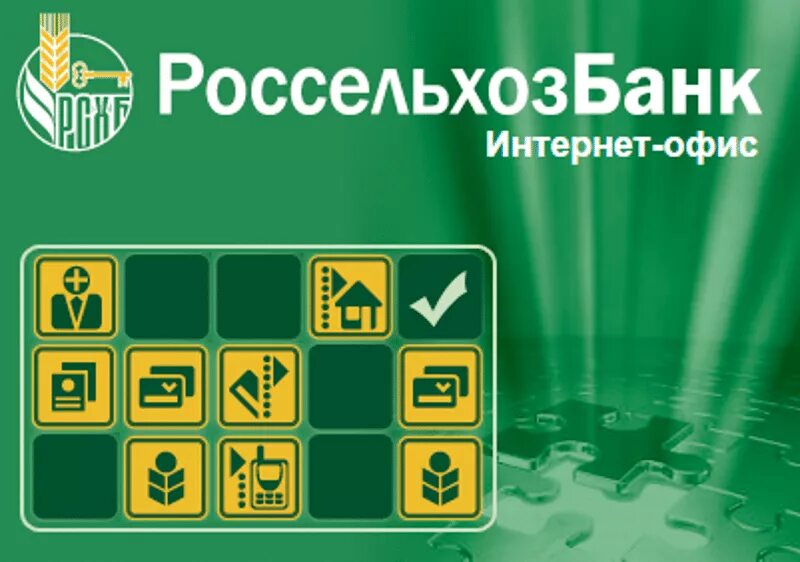 РСХБ
РоссельхозБанк
Интернет-офис